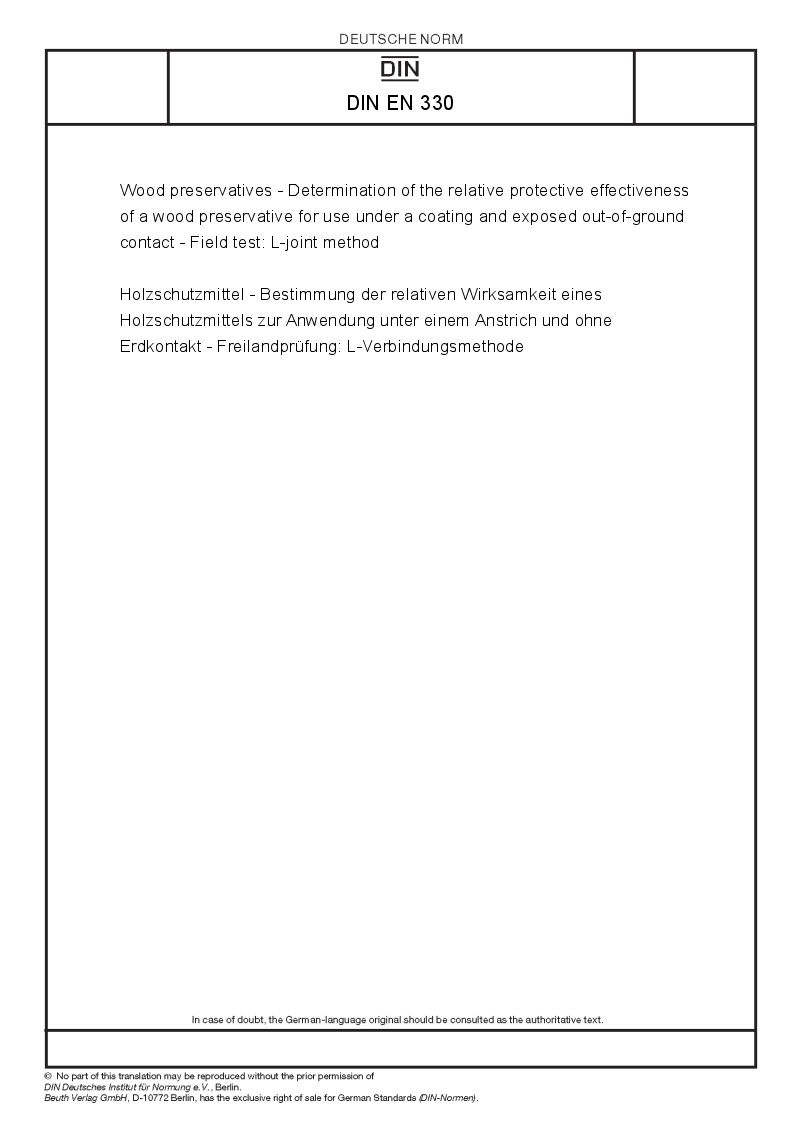 DEUTSCHE NORM

DIN

DIN EN 330

Wood preservatives - Determination of the relative protective effectiveness of a wood preservative for use under a coating and exposed out-of-ground contact - Field test: L-joint method

Holzschutzmittel - Bestimmung der relativen Wirksamkeit eines Holzschutzmittels zur Anwendung unter einem Anstrich und ohne Erdkontakt - Freilandprüfung: L-Verbindungsmethode

In case of doubt, the German-language original should be consulted as the authoritative text.

© No part of this translation may be reproduced without the prior permission of DIN Deutsches Institut für Normung e.V., Berlin.
Beuth Verlag GmbH, D-10772 Berlin, has the exclusive right of sale for German Standards (DIN-Normen).